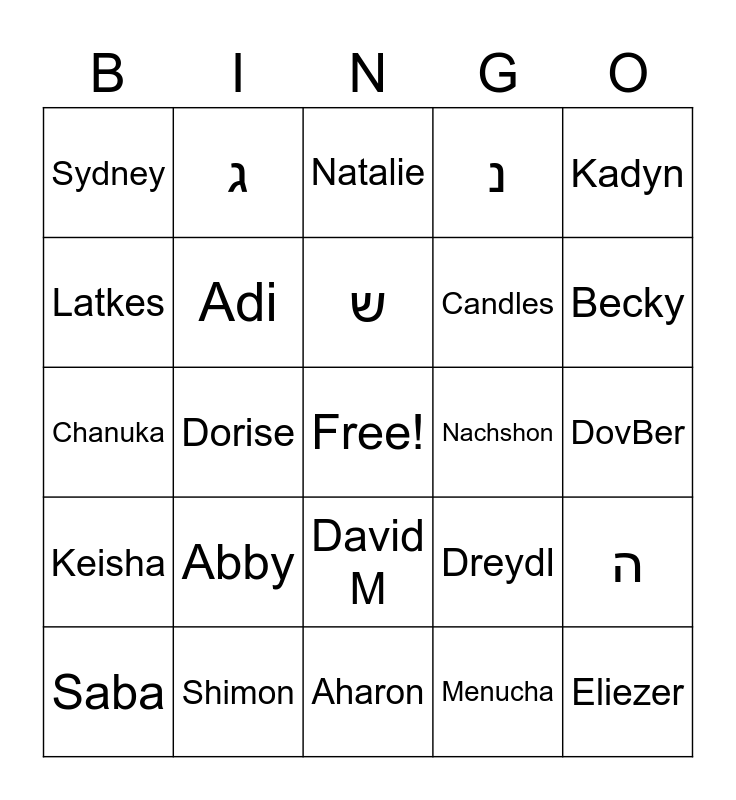 | B | I | N | G | O |
|---|---|---|---|---|
| Sydney | ג | Natalie | נ | Kadyn |
| Latkes | Adi | ש | Candles | Becky |
| Chanuka | Dorise | Free! | Nachshon | DovBer |
| Keisha | Abby | David M | Dreydl | ה |
| Saba | Shimon | Aharon | Menucha | Eliezer |